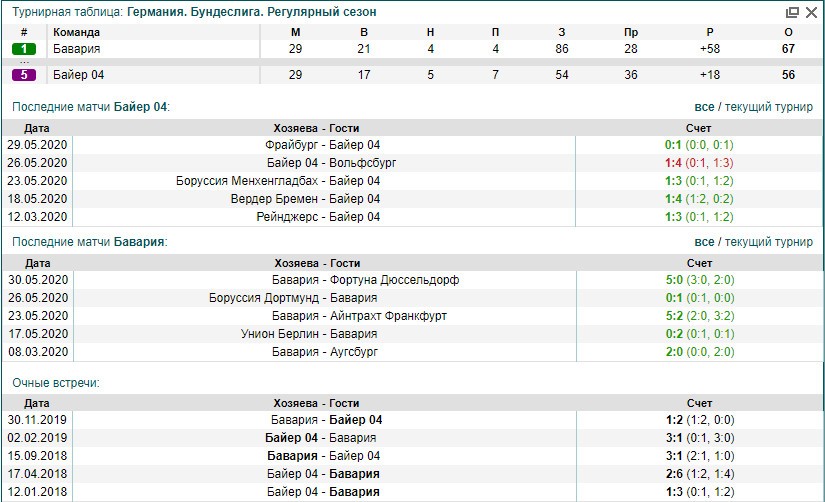 Турнирная таблица: Германия. Бундеслига. Регулярный сезон

| # | Команда | М | В | Н | П | З | Пр | Р | О |
|---|---|---|---|---|---|---|---|---|---|
| 1 | Бавария | 29 | 21 | 4 | 4 | 86 | 28 | +58 | 67 |
| ... | | | | | | | | | |
| 5 | Байер 04 | 29 | 17 | 5 | 7 | 54 | 36 | +18 | 56 |

Последние матчи Байер 04:

все / текущий турнир

| Дата | Хозяева - Гости | Счет |
|---|---|---|
| 29.05.2020 | Фрайбург - Байер 04 | 0:1 (0:0, 0:1) |
| 26.05.2020 | Байер 04 - Вольфсбург | 1:4 (0:1, 1:3) |
| 23.05.2020 | Боруссия Менхенгладбах - Байер 04 | 1:3 (0:1, 1:2) |
| 18.05.2020 | Вердер Бремен - Байер 04 | 1:4 (1:2, 0:2) |
| 12.03.2020 | Рейнджерс - Байер 04 | 1:3 (0:1, 1:2) |

Последние матчи Бавария:

все / текущий турнир

| Дата | Хозяева - Гости | Счет |
|---|---|---|
| 30.05.2020 | Бавария - Фортуна Дюссельдорф | 5:0 (3:0, 2:0) |
| 26.05.2020 | Боруссия Дортмунд - Бавария | 0:1 (0:1, 0:0) |
| 23.05.2020 | Бавария - Айнтрахт Франкфурт | 5:2 (2:0, 3:2) |
| 17.05.2020 | Унион Берлин - Бавария | 0:2 (0:1, 0:1) |
| 08.03.2020 | Бавария - Аугсбург | 2:0 (0:0, 2:0) |

Очные встречи:

| Дата | Хозяева - Гости | Счет |
|---|---|---|
| 30.11.2019 | Бавария - Байер 04 | 1:2 (1:2, 0:0) |
| 02.02.2019 | Байер 04 - Бавария | 3:1 (0:1, 3:0) |
| 15.09.2018 | Бавария - Байер 04 | 3:1 (2:1, 1:0) |
| 17.04.2018 | Байер 04 - Бавария | 2:6 (1:2, 1:4) |
| 12.01.2018 | Байер 04 - Бавария | 1:3 (0:1, 1:2) |